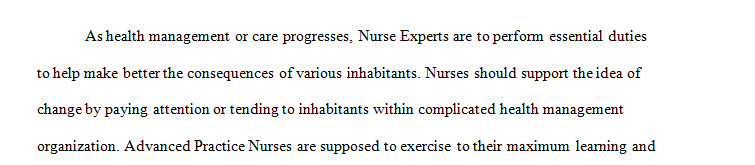 As health management or care progresses, Nurse Experts are to perform essential duties to help make better the consequences of various inhabitants. Nurses should support the idea of change by paying attention or tending to inhabitants within complicated health management organization. Advanced Practice Nurses are supposed to exercise to their maximum learning and